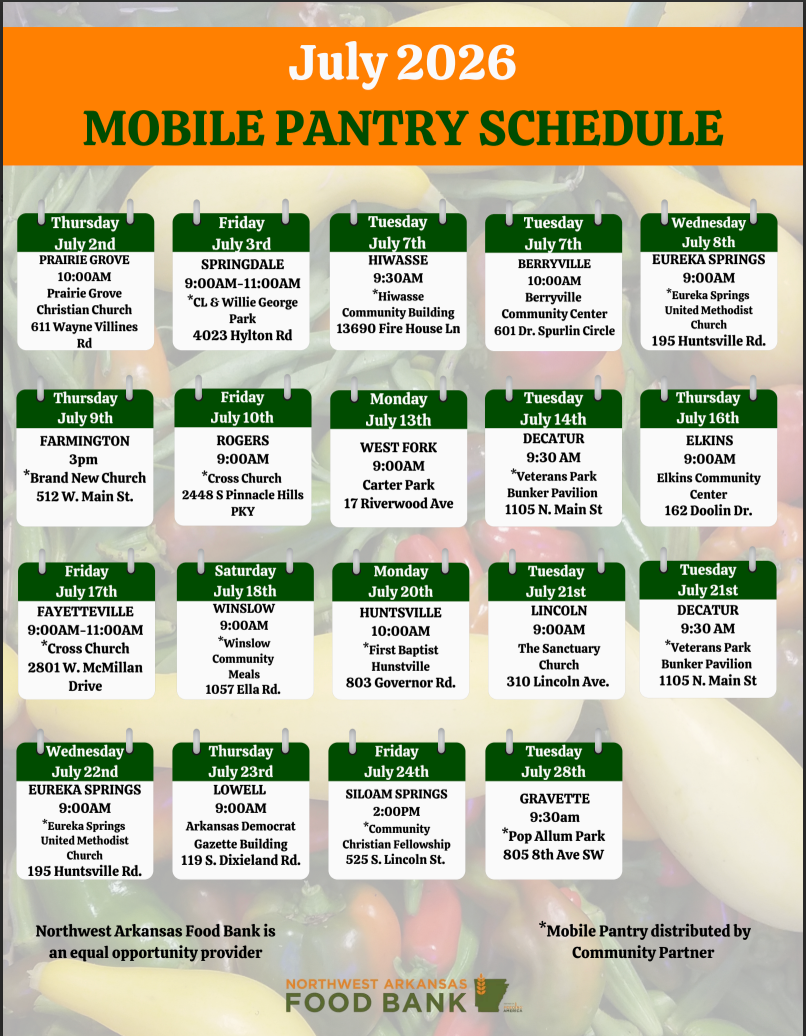 July 2026
MOBILE PANTRY SCHEDULE

Thursday
July 2nd
PRAIRIE GROVE
10:00AM
Prairie Grove Christian Church
611 Wayne Villines Rd

Friday
July 3rd
SPRINGDALE
9:00AM-11:00AM
*CL & Willie George Park
4023 Hylton Rd

Tuesday
July 7th
HIWASSE
9:30AM
*Hiwasse Community Building
13690 Fire House Ln

Tuesday
July 7th
BERRYVILLE
10:00AM
Berryville Community Center
601 Dr. Spurlin Circle

Wednesday
July 8th
EUREKA SPRINGS
9:00AM
*Eureka Springs United Methodist Church
195 Huntsville Rd.

Thursday
July 9th
FARMINGTON
3pm
*Brand New Church
512 W. Main St.

Friday
July 10th
ROGERS
9:00AM
*Cross Church
2448 S Pinnacle Hills PKY

Monday
July 13th
WEST FORK
9:00AM
Carter Park
17 Riverwood Ave

Tuesday
July 14th
DECATUR
9:30 AM
*Veterans Park Bunker Pavilion
1105 N. Main St

Thursday
July 16th
ELKINS
9:00AM
Elkins Community Center
162 Doolin Dr.

Friday
July 17th
FAYETTEVILLE
9:00AM-11:00AM
*Cross Church
2801 W. McMillan Drive

Saturday
July 18th
WINSLOW
9:00AM
*Winslow Community Meals
1057 Ella Rd.

Monday
July 20th
HUNTSVILLE
10:00AM
*First Baptist Hunstville
803 Governor Rd.

Tuesday
July 21st
LINCOLN
9:00AM
The Sanctuary Church
310 Lincoln Ave.

Tuesday
July 21st
DECATUR
9:30 AM
*Veterans Park Bunker Pavilion
1105 N. Main St

Wednesday
July 22nd
EUREKA SPRINGS
9:00AM
*Eureka Springs United Methodist Church
195 Huntsville Rd.

Thursday
July 23rd
LOWELL
9:00AM
Arkansas Democrat Gazette Building
119 S. Dixieland Rd.

Friday
July 24th
SILOAM SPRINGS
2:00PM
*Community Christian Fellowship
525 S. Lincoln St.

Tuesday
July 28th
GRAVETTE
9:30am
*Pop Allum Park
805 8th Ave SW

Northwest Arkansas Food Bank is an equal opportunity provider

*Mobile Pantry distributed by Community Partner

NORTHWEST ARKANSAS
FOOD BANK